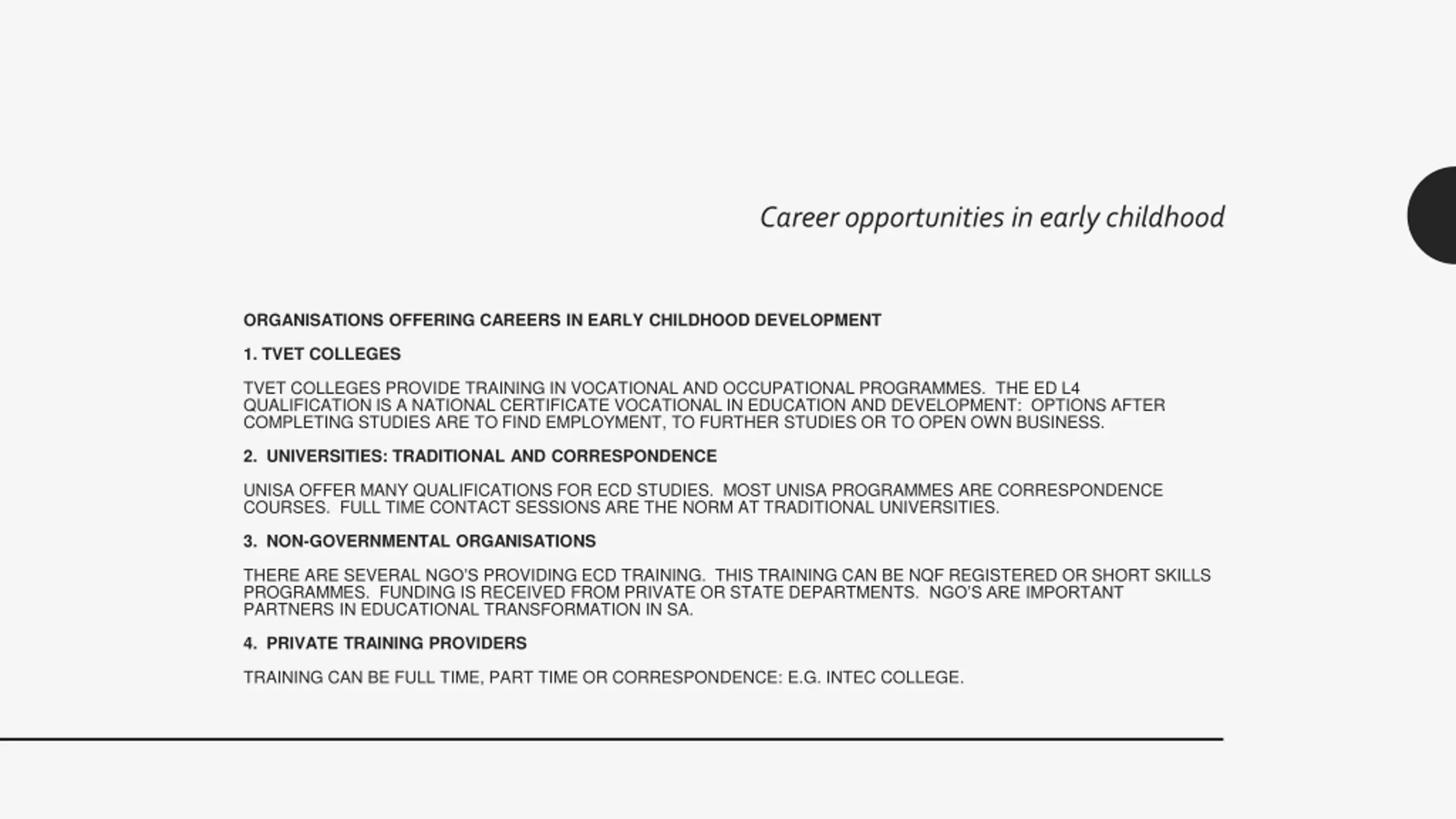 Career opportunities in early childhood

ORGANISATIONS OFFERING CAREERS IN EARLY CHILDHOOD DEVELOPMENT

1. TVET COLLEGES

TVET COLLEGES PROVIDE TRAINING IN VOCATIONAL AND OCCUPATIONAL PROGRAMMES. THE ED L4 QUALIFICATION IS A NATIONAL CERTIFICATE VOCATIONAL IN EDUCATION AND DEVELOPMENT: OPTIONS AFTER COMPLETING STUDIES ARE TO FIND EMPLOYMENT, TO FURTHER STUDIES OR TO OPEN OWN BUSINESS.

2. UNIVERSITIES: TRADITIONAL AND CORRESPONDENCE

UNISA OFFER MANY QUALIFICATIONS FOR ECD STUDIES. MOST UNISA PROGRAMMES ARE CORRESPONDENCE COURSES. FULL TIME CONTACT SESSIONS ARE THE NORM AT TRADITIONAL UNIVERSITIES.

3. NON-GOVERNMENTAL ORGANISATIONS

THERE ARE SEVERAL NGO'S PROVIDING ECD TRAINING. THIS TRAINING CAN BE NQF REGISTERED OR SHORT SKILLS PROGRAMMES. FUNDING IS RECEIVED FROM PRIVATE OR STATE DEPARTMENTS. NGO'S ARE IMPORTANT PARTNERS IN EDUCATIONAL TRANSFORMATION IN SA.

4. PRIVATE TRAINING PROVIDERS

TRAINING CAN BE FULL TIME, PART TIME OR CORRESPONDENCE: E.G. INTEC COLLEGE.